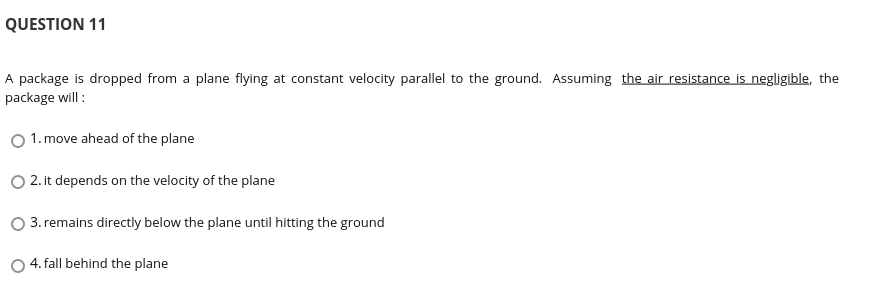 QUESTION 11

A package is dropped from a plane flying at constant velocity parallel to the ground. Assuming the air resistance is negligible, the package will :

1. move ahead of the plane

2. it depends on the velocity of the plane

3. remains directly below the plane until hitting the ground

4. fall behind the plane